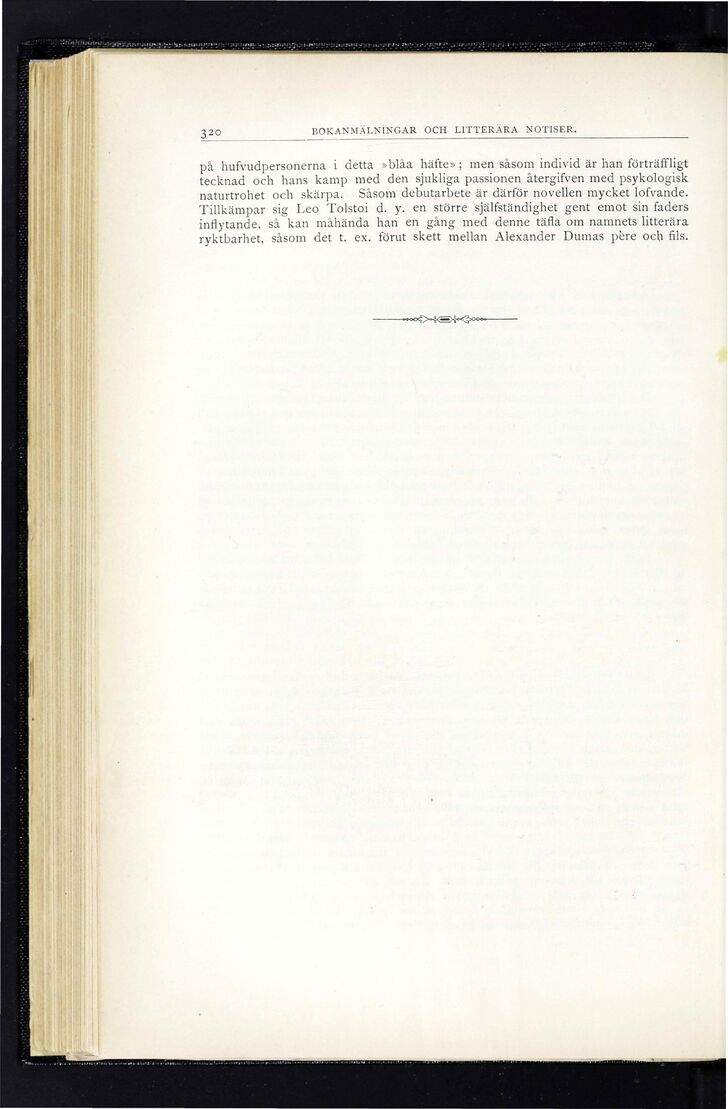 320 BOKANMÄLNINGAR OCH LITTERÄRA NOTISER.

på hufvudpersonerna i detta »blåa häfte»; men såsom individ är han förträffligt tecknad och hans kamp med den sjukliga passionen återgifven med psykologisk naturtrohet och skärpa. Såsom debutarbete är därför novellen mycket lofvande. Tillkämpar sig Leo Tolstoi d. y. en större själfständighet gent emot sin faders inflytande, så kan måhända han en gång med denne täfla om namnets litterära ryktbarhet, såsom det t. ex. förut skett mellan Alexander Dumas père och fils.